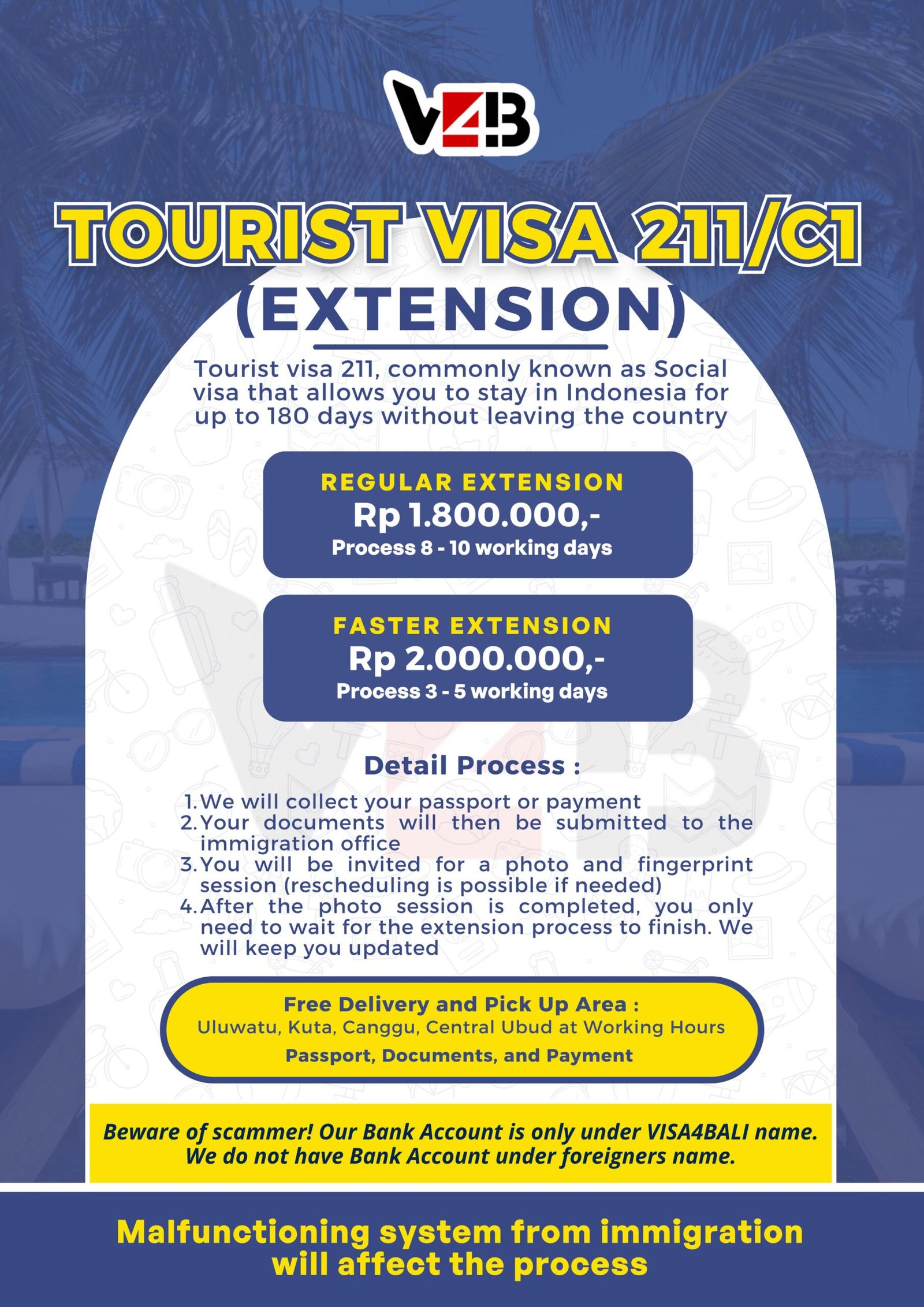 V4B

TOURIST VISA 211/C1
(EXTENSION)

Tourist visa 211, commonly known as Social visa that allows you to stay in Indonesia for up to 180 days without leaving the country

REGULAR EXTENSION
Rp 1.800.000,-
Process 8 - 10 working days

FASTER EXTENSION
Rp 2.000.000,-
Process 3 - 5 working days

Detail Process :

1. We will collect your passport or payment
2. Your documents will then be submitted to the immigration office
3. You will be invited for a photo and fingerprint session (rescheduling is possible if needed)
4. After the photo session is completed, you only need to wait for the extension process to finish. We will keep you updated

Free Delivery and Pick Up Area :
Uluwatu, Kuta, Canggu, Central Ubud at Working Hours
Passport, Documents, and Payment

Beware of scammer! Our Bank Account is only under VISA4BALI name. We do not have Bank Account under foreigners name.

Malfunctioning system from immigration will affect the process